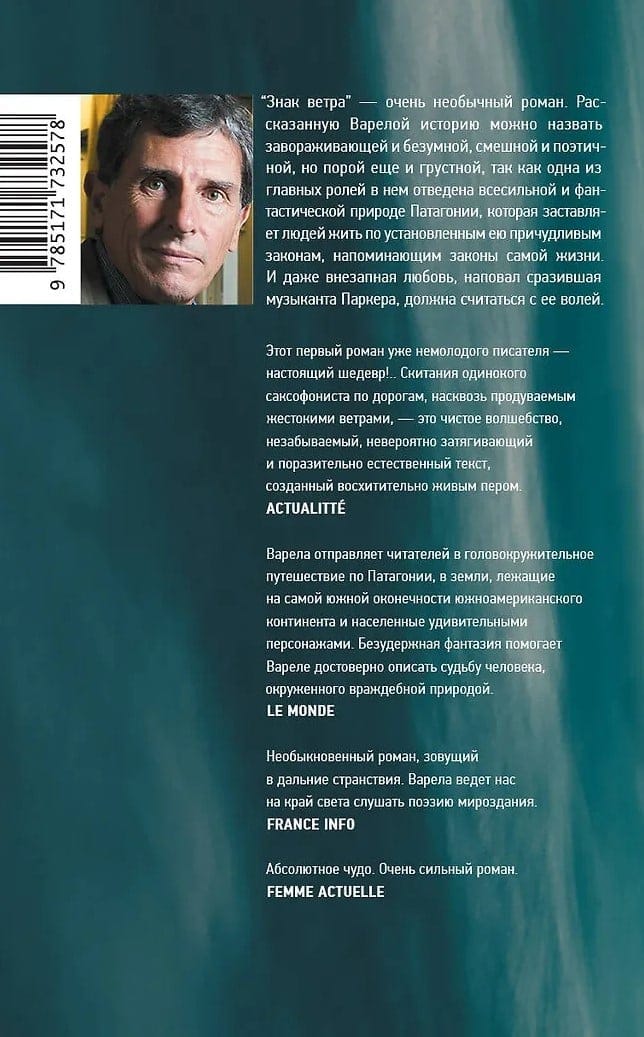 9 785171 732578

"Знак ветра" — очень необычный роман. Рассказанную Варелой историю можно назвать завораживающей и безумной, смешной и поэтичной, но порой еще и грустной, так как одна из главных ролей в нем отведена всесильной и фантастической природе Патагонии, которая заставляет людей жить по установленным ею причудливым законам, напоминающим законы самой жизни. И даже внезапная любовь, наповал сразившая музыканта Паркера, должна считаться с ее волей.

Этот первый роман уже немолодого писателя — настоящий шедевр!.. Скитания одинокого саксофониста по дорогам, насквозь продуваемым жестокими ветрами, — это чистое волшебство, незабываемый, невероятно затягивающий и поразительно естественный текст, созданный восхитительно живым пером.
ACTUALITTÉ

Варела отправляет читателей в головокружительное путешествие по Патагонии, в земли, лежащие на самой южной оконечности южноамериканского континента и населенные удивительными персонажами. Безудержная фантазия помогает Вареле достоверно описать судьбу человека, окруженного враждебной природой.
LE MONDE

Необыкновенный роман, зовущий в дальние странствия. Варела ведет нас на край света слушать поэзию мироздания.
FRANCE INFO

Абсолютное чудо. Очень сильный роман.
FEMME ACTUELLE